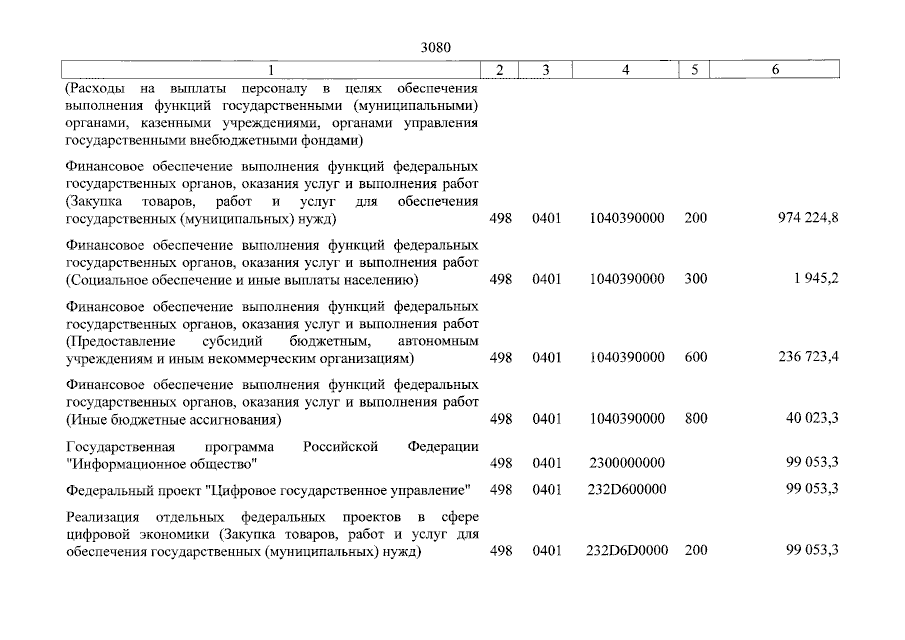 3080

| 1 | 2 | 3 | 4 | 5 | 6 |
|---|---|---|---|---|---|
| (Расходы на выплаты персоналу в целях обеспечения выполнения функций государственными (муниципальными) органами, казенными учреждениями, органами управления государственными внебюджетными фондами) | | | | | |
| Финансовое обеспечение выполнения функций федеральных государственных органов, оказания услуг и выполнения работ (Закупка товаров, работ и услуг для обеспечения государственных (муниципальных) нужд) | 498 | 0401 | 1040390000 | 200 | 974 224,8 |
| Финансовое обеспечение выполнения функций федеральных государственных органов, оказания услуг и выполнения работ (Социальное обеспечение и иные выплаты населению) | 498 | 0401 | 1040390000 | 300 | 1 945,2 |
| Финансовое обеспечение выполнения функций федеральных государственных органов, оказания услуг и выполнения работ (Предоставление субсидий бюджетным, автономным учреждениям и иным некоммерческим организациям) | 498 | 0401 | 1040390000 | 600 | 236 723,4 |
| Финансовое обеспечение выполнения функций федеральных государственных органов, оказания услуг и выполнения работ (Иные бюджетные ассигнования) | 498 | 0401 | 1040390000 | 800 | 40 023,3 |
| Государственная программа Российской Федерации "Информационное общество" | 498 | 0401 | 2300000000 | | 99 053,3 |
| Федеральный проект "Цифровое государственное управление" | 498 | 0401 | 232D600000 | | 99 053,3 |
| Реализация отдельных федеральных проектов в сфере цифровой экономики (Закупка товаров, работ и услуг для обеспечения государственных (муниципальных) нужд) | 498 | 0401 | 232D6D0000 | 200 | 99 053,3 |